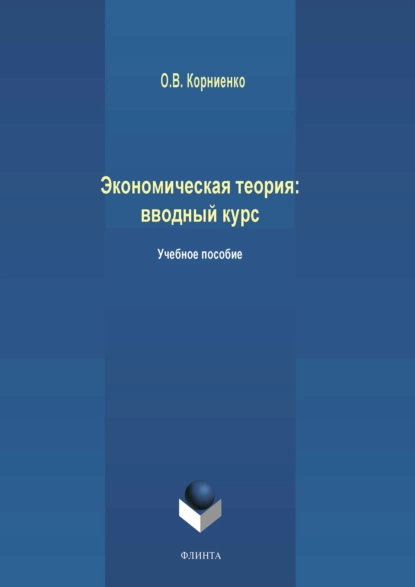 О.В. Корниенко

Экономическая теория: вводный курс

Учебное пособие

ФЛИНТА